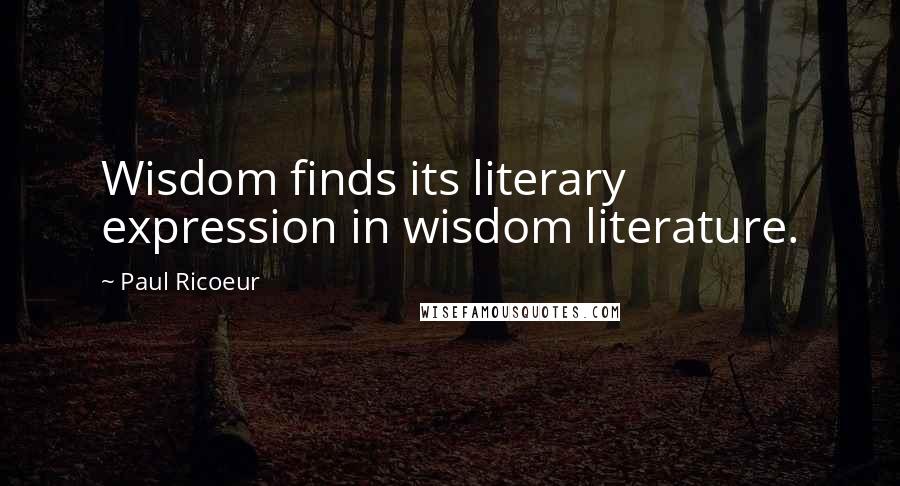 Wisdom finds its literary expression in wisdom literature.

~ Paul Ricoeur

WISEFAMOUSQUOTES.COM